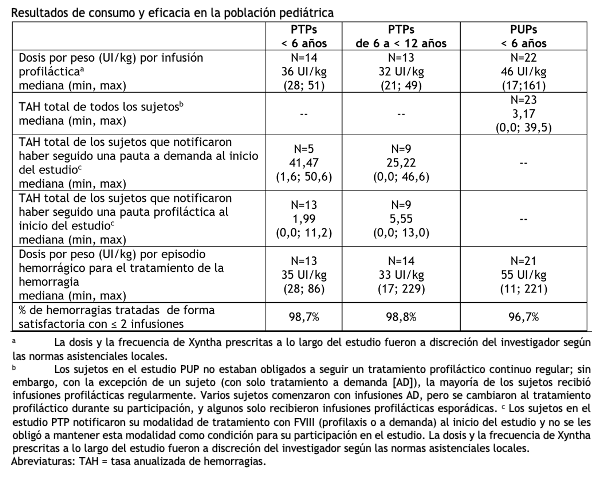 Resultados de consumo y eficacia en la población pediátrica

| | PTPs < 6 años | PTPs de 6 a < 12 años | PUPs < 6 años |
|---|---|---|---|
| Dosis por peso (UI/kg) por infusión profiláctica$^a$ mediana (min, max) | N=14 36 UI/kg (28; 51) | N=13 32 UI/kg (21; 49) | N=22 46 UI/kg (17;161) |
| TAH total de todos los sujetos$^b$ mediana (min, max) | -- | -- | N=23 3,17 (0,0; 39,5) |
| TAH total de los sujetos que notificaron haber seguido una pauta a demanda al inicio del estudio$^c$ mediana (min, max) | N=5 41,47 (1,6; 50,6) | N=9 25,22 (0,0; 46,6) | -- |
| TAH total de los sujetos que notificaron haber seguido una pauta profiláctica al inicio del estudio$^c$ mediana (min, max) | N=13 1,99 (0,0; 11,2) | N=9 5,55 (0,0; 13,0) | -- |
| Dosis por peso (UI/kg) por episodio hemorrágico para el tratamiento de la hemorragia mediana (min, max) | N=13 35 UI/kg (28; 86) | N=14 33 UI/kg (17; 229) | N=21 55 UI/kg (11; 221) |
| % de hemorragias tratadas de forma satisfactoria con ≤ 2 infusiones | 98,7% | 98,8% | 96,7% |

$^a$ La dosis y la frecuencia de Xyntha prescritas a lo largo del estudio fueron a discreción del investigador según las normas asistenciales locales.
$^b$ Los sujetos en el estudio PUP no estaban obligados a seguir un tratamiento profiláctico continuo regular; sin embargo, con la excepción de un sujeto (con solo tratamiento a demanda [AD]), la mayoría de los sujetos recibió infusiones profilácticas regularmente. Varios sujetos comenzaron con infusiones AD, pero se cambiaron al tratamiento profiláctico durante su participación, y algunos solo recibieron infusiones profilácticas esporádicas. $^c$ Los sujetos en el estudio PTP notificaron su modalidad de tratamiento con FVIII (profilaxis o a demanda) al inicio del estudio y no se les obligó a mantener esta modalidad como condición para su participación en el estudio. La dosis y la frecuencia de Xyntha prescritas a lo largo del estudio fueron a discreción del investigador según las normas asistenciales locales.
Abreviaturas: TAH = tasa anualizada de hemorragias.